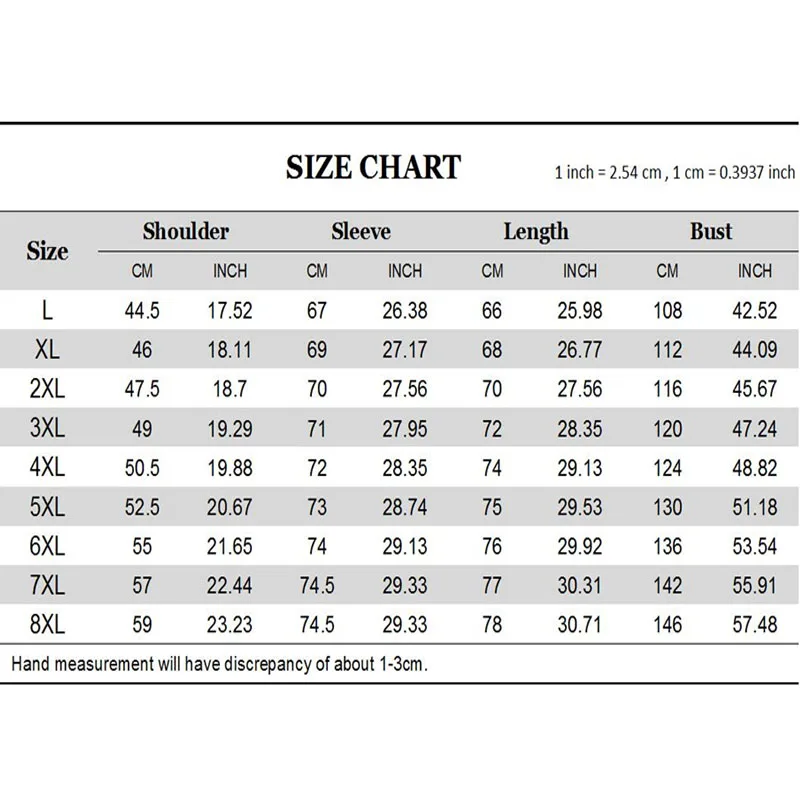 SIZE CHART

1 inch = 2.54 cm , 1 cm = 0.3937 inch

| Size | Shoulder CM | Shoulder INCH | Sleeve CM | Sleeve INCH | Length CM | Length INCH | Bust CM | Bust INCH |
|---|---|---|---|---|---|---|---|---|
| L | 44.5 | 17.52 | 67 | 26.38 | 66 | 25.98 | 108 | 42.52 |
| XL | 46 | 18.11 | 69 | 27.17 | 68 | 26.77 | 112 | 44.09 |
| 2XL | 47.5 | 18.7 | 70 | 27.56 | 70 | 27.56 | 116 | 45.67 |
| 3XL | 49 | 19.29 | 71 | 27.95 | 72 | 28.35 | 120 | 47.24 |
| 4XL | 50.5 | 19.88 | 72 | 28.35 | 74 | 29.13 | 124 | 48.82 |
| 5XL | 52.5 | 20.67 | 73 | 28.74 | 75 | 29.53 | 130 | 51.18 |
| 6XL | 55 | 21.65 | 74 | 29.13 | 76 | 29.92 | 136 | 53.54 |
| 7XL | 57 | 22.44 | 74.5 | 29.33 | 77 | 30.31 | 142 | 55.91 |
| 8XL | 59 | 23.23 | 74.5 | 29.33 | 78 | 30.71 | 146 | 57.48 |

Hand measurement will have discrepancy of about 1-3cm.